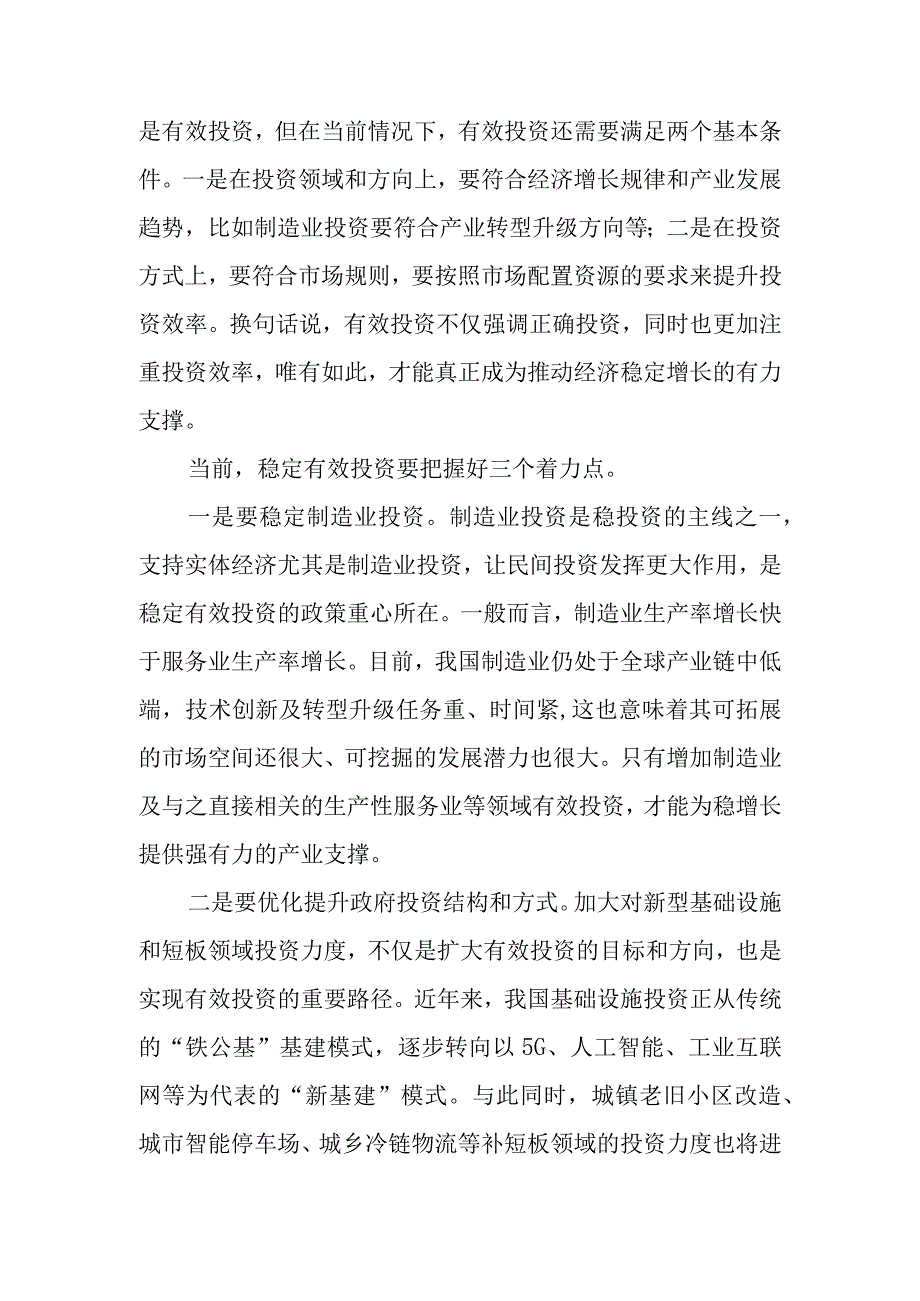 是有效投资，但在当前情况下，有效投资还需要满足两个基本条件。一是在投资领域和方向上，要符合经济增长规律和产业发展趋势，比如制造业投资要符合产业转型升级方向等；二是在投资方式上，要符合市场规则，要按照市场配置资源的要求来提升投资效率。换句话说，有效投资不仅强调正确投资，同时也更加注重投资效率，唯有如此，才能真正成为推动经济稳定增长的有力支撑。

当前，稳定有效投资要把握好三个着力点。

一是要稳定制造业投资。制造业投资是稳投资的主线之一，支持实体经济尤其是制造业投资，让民间投资发挥更大作用，是稳定有效投资的政策重心所在。一般而言，制造业生产率增长快于服务业生产率增长。目前，我国制造业仍处于全球产业链中低端，技术创新及转型升级任务重、时间紧,这也意味着其可拓展的市场空间还很大、可挖掘的发展潜力也很大。只有增加制造业及与之直接相关的生产性服务业等领域有效投资，才能为稳增长提供强有力的产业支撑。

二是要优化提升政府投资结构和方式。加大对新型基础设施和短板领域投资力度，不仅是扩大有效投资的目标和方向，也是实现有效投资的重要路径。近年来，我国基础设施投资正从传统的“铁公基”基建模式，逐步转向以5G、人工智能、工业互联网等为代表的“新基建”模式。与此同时，城镇老旧小区改造、城市智能停车场、城乡冷链物流等补短板领域的投资力度也将进